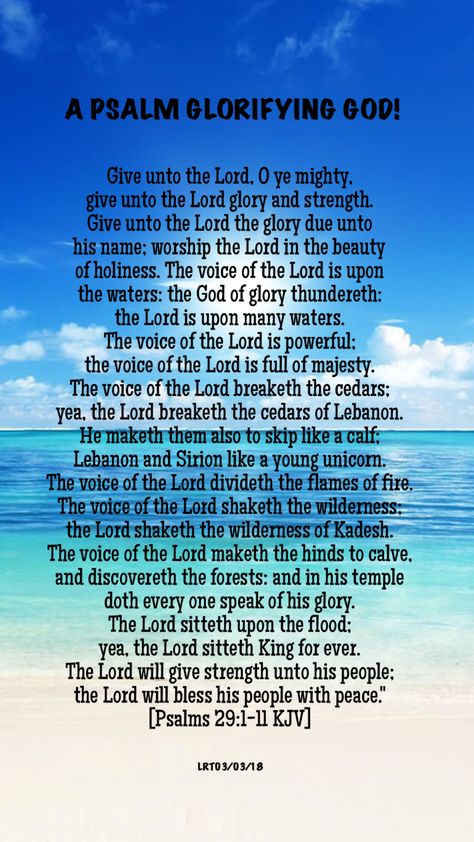 A PSALM GLORIFYING GOD!

Give unto the Lord, O ye mighty, give unto the Lord glory and strength. Give unto the Lord the glory due unto his name; worship the Lord in the beauty of holiness. The voice of the Lord is upon the waters: the God of glory thundereth: the Lord is upon many waters. The voice of the Lord is powerful; the voice of the Lord is full of majesty. The voice of the Lord breaketh the cedars; yea, the Lord breaketh the cedars of Lebanon. He maketh them also to skip like a calf; Lebanon and Sirion like a young unicorn. The voice of the Lord divideth the flames of fire. The voice of the Lord shaketh the wilderness; the Lord shaketh the wilderness of Kadesh. The voice of the Lord maketh the hinds to calve, and discovereth the forests: and in his temple doth every one speak of his glory. The Lord sitteth upon the flood; yea, the Lord sitteth King for ever. The Lord will give strength unto his people; the Lord will bless his people with peace." [Psalms 29:1-11 KJV]

LRT03/03/18